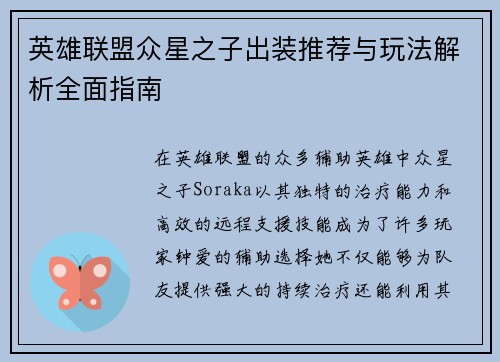 英雄联盟众星之子出装推荐与玩法解析全面指南

在英雄联盟的众多辅助英雄中众星之子Soraka以其独特的治疗能力和高效的远程支援技能成为了许多玩家钟爱的辅助选择她不仅能够为队友提供强大的持续治疗还能利用其